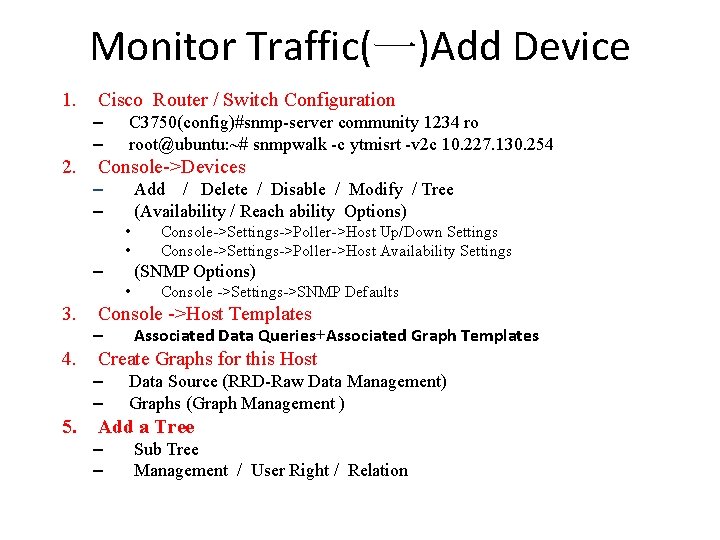 Monitor Traffic(一)Add Device

1. Cisco Router / Switch Configuration
- C3750(config)#snmp-server community 1234 ro
- root@ubuntu:~# snmpwalk -c ytmisrt -v2c 10.227.130.254
2. Console->Devices
- Add / Delete / Disable / Modify / Tree
- (Availability / Reach ability Options)
• Console->Settings->Poller->Host Up/Down Settings
• Console->Settings->Poller->Host Availability Settings
- (SNMP Options)
• Console ->Settings->SNMP Defaults
3. Console ->Host Templates
- Associated Data Queries+Associated Graph Templates
4. Create Graphs for this Host
- Data Source (RRD-Raw Data Management)
- Graphs (Graph Management )
5. Add a Tree
- Sub Tree
- Management / User Right / Relation